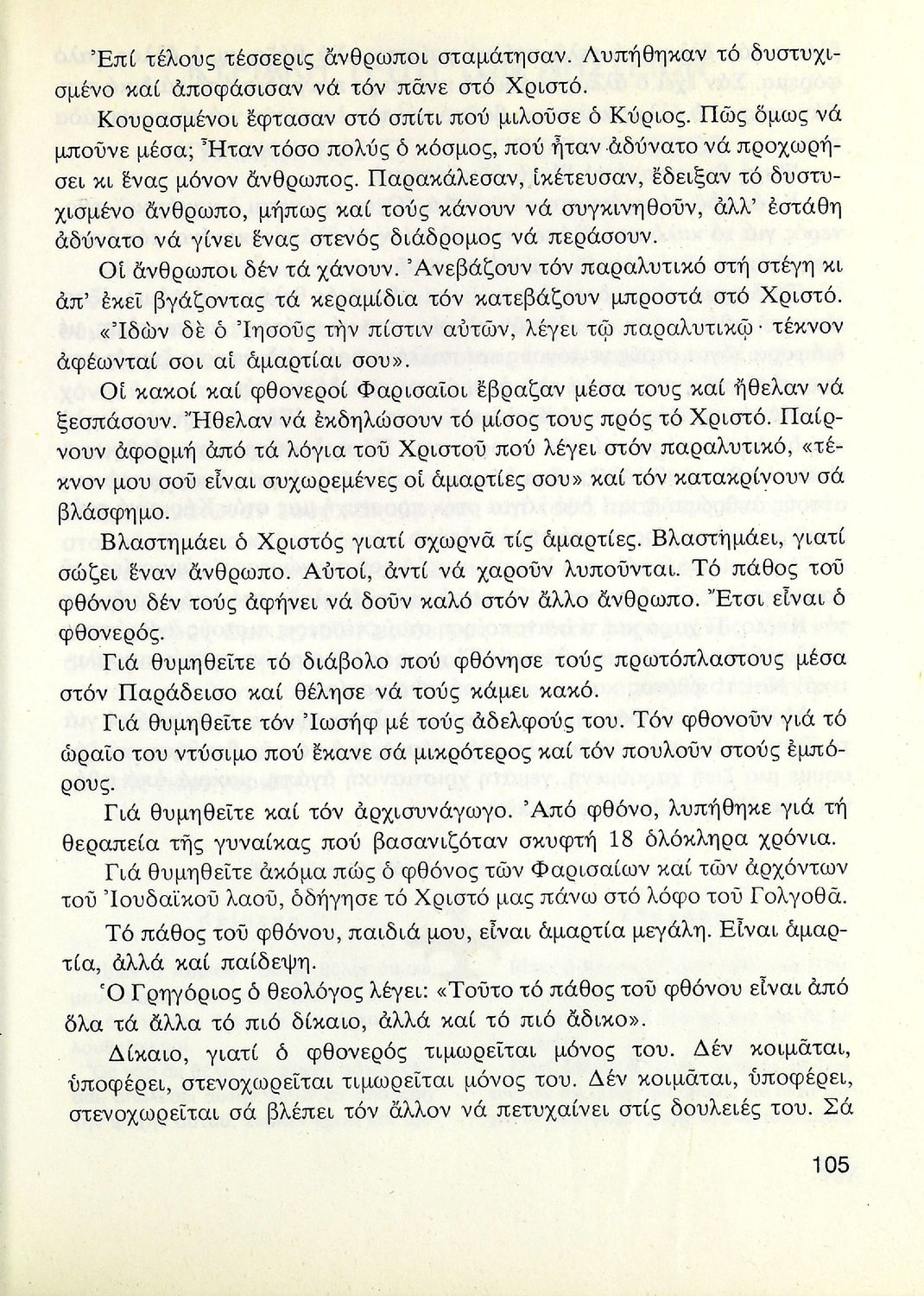 Ἐπί τέλους τέσσερις ἄνθρωποι σταμάτησαν. Λυπήθηκαν τό δυστυχισμένο καί ἀποφάσισαν νά τόν πᾶνε στό Χριστό.

Κουρασμένοι ἔφτασαν στό σπίτι πού μιλοῦσε ὁ Κύριος. Πῶς ὅμως νά μποῦνε μέσα; Ἦταν τόσο πολύς ὁ κόσμος, πού ἦταν ἀδύνατο νά προχωρήσει κι ἕνας μόνον ἄνθρωπος. Παρακάλεσαν, ἱκέτευσαν, ἔδειξαν τό δυστυχισμένο ἄνθρωπο, μήπως καί τούς κάνουν νά συγκινηθοῦν, ἀλλ' ἐστάθη ἀδύνατο νά γίνει ἕνας στενός διάδρομος νά περάσουν.

Οἱ ἄνθρωποι δέν τά χάνουν. Ἀνεβάζουν τόν παραλυτικό στή στέγη κι ἀπ' ἐκεῖ βγάζοντας τά κεραμίδια τόν κατεβάζουν μπροστά στό Χριστό. «Ἰδὼν δὲ ὁ Ἰησοῦς τὴν πίστιν αὐτῶν, λέγει τῷ παραλυτικῷ· τέκνον ἀφέωνταί σοι αἱ ἁμαρτίαι σου».

Οἱ κακοί καί φθονεροί Φαρισαῖοι ἔβραζαν μέσα τους καί ἤθελαν νά ξεσπάσουν. Ἤθελαν νά ἐκδηλώσουν τό μίσος τους πρός τό Χριστό. Παίρνουν ἀφορμή ἀπό τά λόγια τοῦ Χριστοῦ πού λέγει στόν παραλυτικό, «τέκνον μου σοῦ εἶναι συχωρεμένες οἱ ἁμαρτίες σου» καί τόν κατακρίνουν σά βλάσφημο.

Βλαστημάει ὁ Χριστός γιατί σχωρνᾶ τίς ἁμαρτίες. Βλαστημάει, γιατί σώζει ἕναν ἄνθρωπο. Αὐτοί, ἀντί νά χαροῦν λυποῦνται. Τό πάθος τοῦ φθόνου δέν τούς ἀφήνει νά δοῦν καλό στόν ἄλλο ἄνθρωπο. Ἔτσι εἶναι ὁ φθονερός.

Γιά θυμηθεῖτε τό διάβολο πού φθόνησε τούς πρωτόπλαστους μέσα στόν Παράδεισο καί θέλησε νά τούς κάμει κακό.

Γιά θυμηθεῖτε τόν Ἰωσήφ μέ τούς ἀδελφούς του. Τόν φθονοῦν γιά τό ὡραῖο του ντύσιμο πού ἔκανε σά μικρότερος καί τόν πουλοῦν στούς ἐμπόρους.

Γιά θυμηθεῖτε καί τόν ἀρχισυνάγωγο. Ἀπό φθόνο, λυπήθηκε γιά τή θεραπεία τῆς γυναίκας πού βασανιζόταν σκυφτή 18 ὁλόκληρα χρόνια.

Γιά θυμηθεῖτε ἀκόμα πώς ὁ φθόνος τῶν Φαρισαίων καί τῶν ἀρχόντων τοῦ Ἰουδαϊκοῦ λαοῦ, ὁδήγησε τό Χριστό μας πάνω στό λόφο τοῦ Γολγοθᾶ.

Τό πάθος τοῦ φθόνου, παιδιά μου, εἶναι ἁμαρτία μεγάλη. Εἶναι ἁμαρτία, ἀλλά καί παίδεψη.

Ὁ Γρηγόριος ὁ θεολόγος λέγει: «Τοῦτο τό πάθος τοῦ φθόνου εἶναι ἀπό ὅλα τά ἄλλα τό πιό δίκαιο, ἀλλά καί τό πιό ἄδικο».

Δίκαιο, γιατί ὁ φθονερός τιμωρεῖται μόνος του. Δέν κοιμᾶται, ὑποφέρει, στενοχωρεῖται τιμωρεῖται μόνος του. Δέν κοιμᾶται, ὑποφέρει, στενοχωρεῖται σά βλέπει τόν ἄλλον νά πετυχαίνει στίς δουλειές του. Σά

105